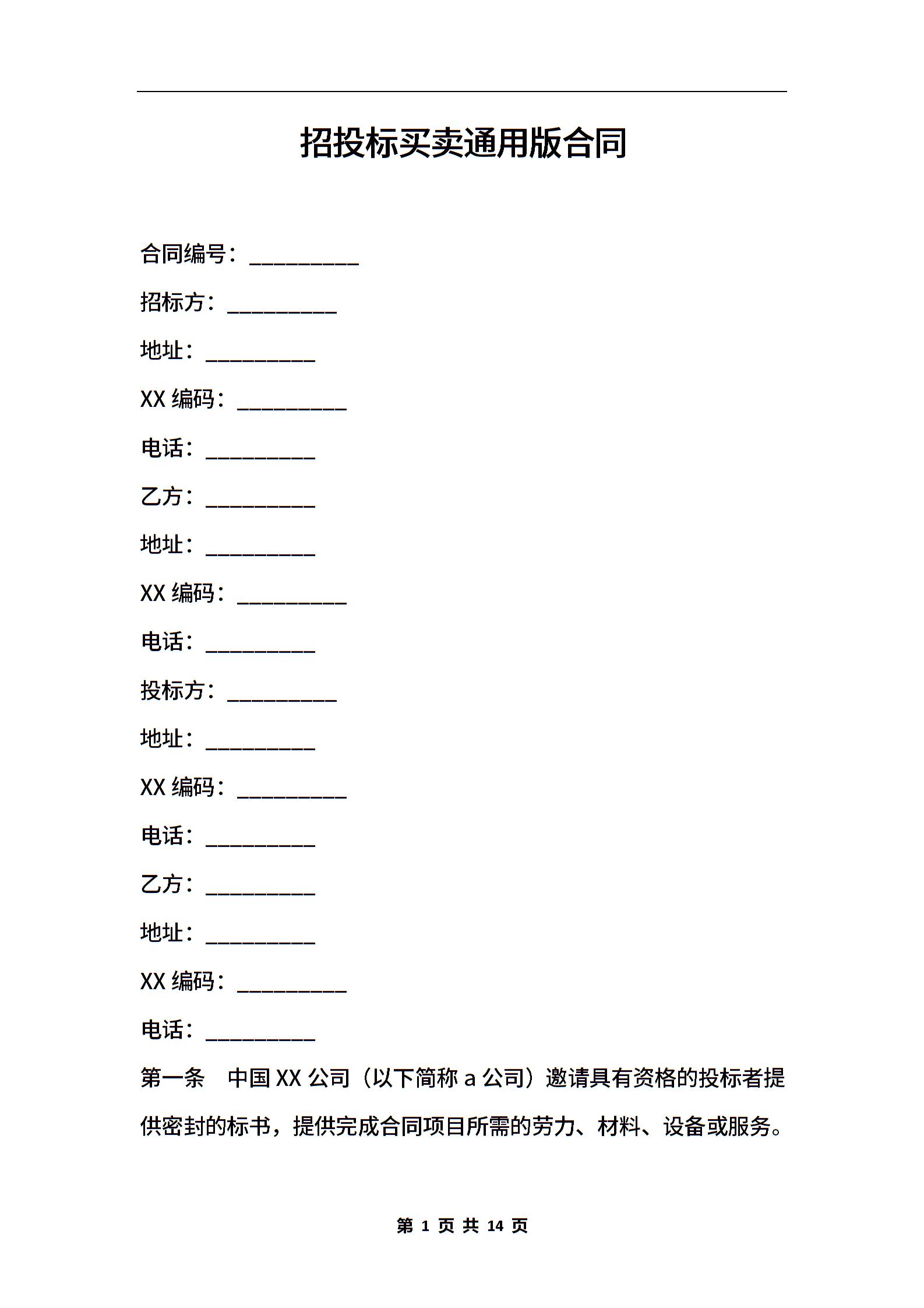 招投标买卖通用版合同

合同编号：__________

招标方：__________

地址：__________

XX 编码：__________

电话：__________

乙方：__________

地址：__________

XX 编码：__________

电话：__________

投标方：__________

地址：__________

XX 编码：__________

电话：__________

乙方：__________

地址：__________

XX 编码：__________

电话：__________

第一条　中国 XX 公司（以下简称 a 公司）邀请具有资格的投标者提供密封的标书，提供完成合同项目所需的劳力、材料、设备或服务。

第 1 页 共 14 页